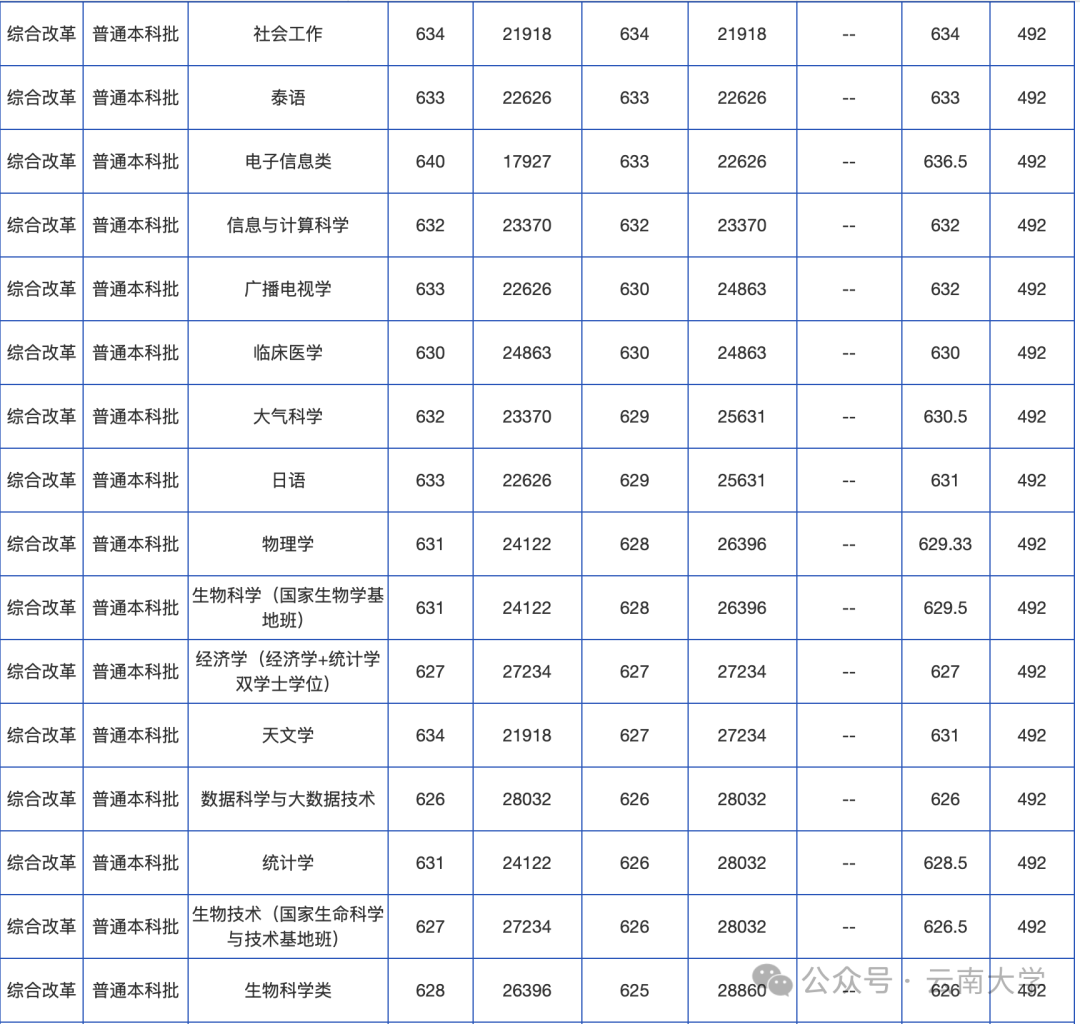 | 综合改革 | 普通本科批 | 社会工作 | 634 | 21918 | 634 | 21918 | -- | 634 | 492 |
|---|---|---|---|---|---|---|---|---|---|
| 综合改革 | 普通本科批 | 泰语 | 633 | 22626 | 633 | 22626 | -- | 633 | 492 |
| 综合改革 | 普通本科批 | 电子信息类 | 640 | 17927 | 633 | 22626 | -- | 636.5 | 492 |
| 综合改革 | 普通本科批 | 信息与计算科学 | 632 | 23370 | 632 | 23370 | -- | 632 | 492 |
| 综合改革 | 普通本科批 | 广播电视学 | 633 | 22626 | 630 | 24863 | -- | 632 | 492 |
| 综合改革 | 普通本科批 | 临床医学 | 630 | 24863 | 630 | 24863 | -- | 630 | 492 |
| 综合改革 | 普通本科批 | 大气科学 | 632 | 23370 | 629 | 25631 | -- | 630.5 | 492 |
| 综合改革 | 普通本科批 | 日语 | 633 | 22626 | 629 | 25631 | -- | 631 | 492 |
| 综合改革 | 普通本科批 | 物理学 | 631 | 24122 | 628 | 26396 | -- | 629.33 | 492 |
| 综合改革 | 普通本科批 | 生物科学（国家生物学基地班） | 631 | 24122 | 628 | 26396 | -- | 629.5 | 492 |
| 综合改革 | 普通本科批 | 经济学（经济学+统计学双学士学位） | 627 | 27234 | 627 | 27234 | -- | 627 | 492 |
| 综合改革 | 普通本科批 | 天文学 | 634 | 21918 | 627 | 27234 | -- | 631 | 492 |
| 综合改革 | 普通本科批 | 数据科学与大数据技术 | 626 | 28032 | 626 | 28032 | -- | 626 | 492 |
| 综合改革 | 普通本科批 | 统计学 | 631 | 24122 | 626 | 28032 | -- | 628.5 | 492 |
| 综合改革 | 普通本科批 | 生物技术（国家生命科学与技术基地班） | 627 | 27234 | 626 | 28032 | -- | 626.5 | 492 |
| 综合改革 | 普通本科批 | 生物科学类 | 628 | 26396 | 625 | 28860 | -- | 626 | 492 |

公众号 · 云南大学